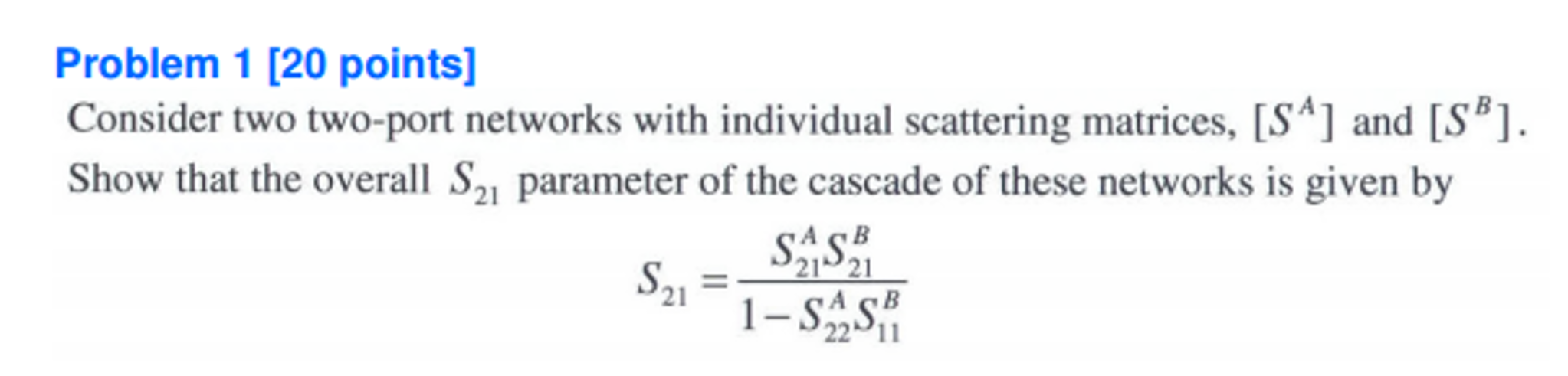 Problem 1 [20 points]

Consider two two-port networks with individual scattering matrices, $[S^A]$ and $[S^B]$. Show that the overall $S_{21}$ parameter of the cascade of these networks is given by

$$S_{21} = \frac{S_{21}^A S_{21}^B}{1 - S_{22}^A S_{11}^B}$$